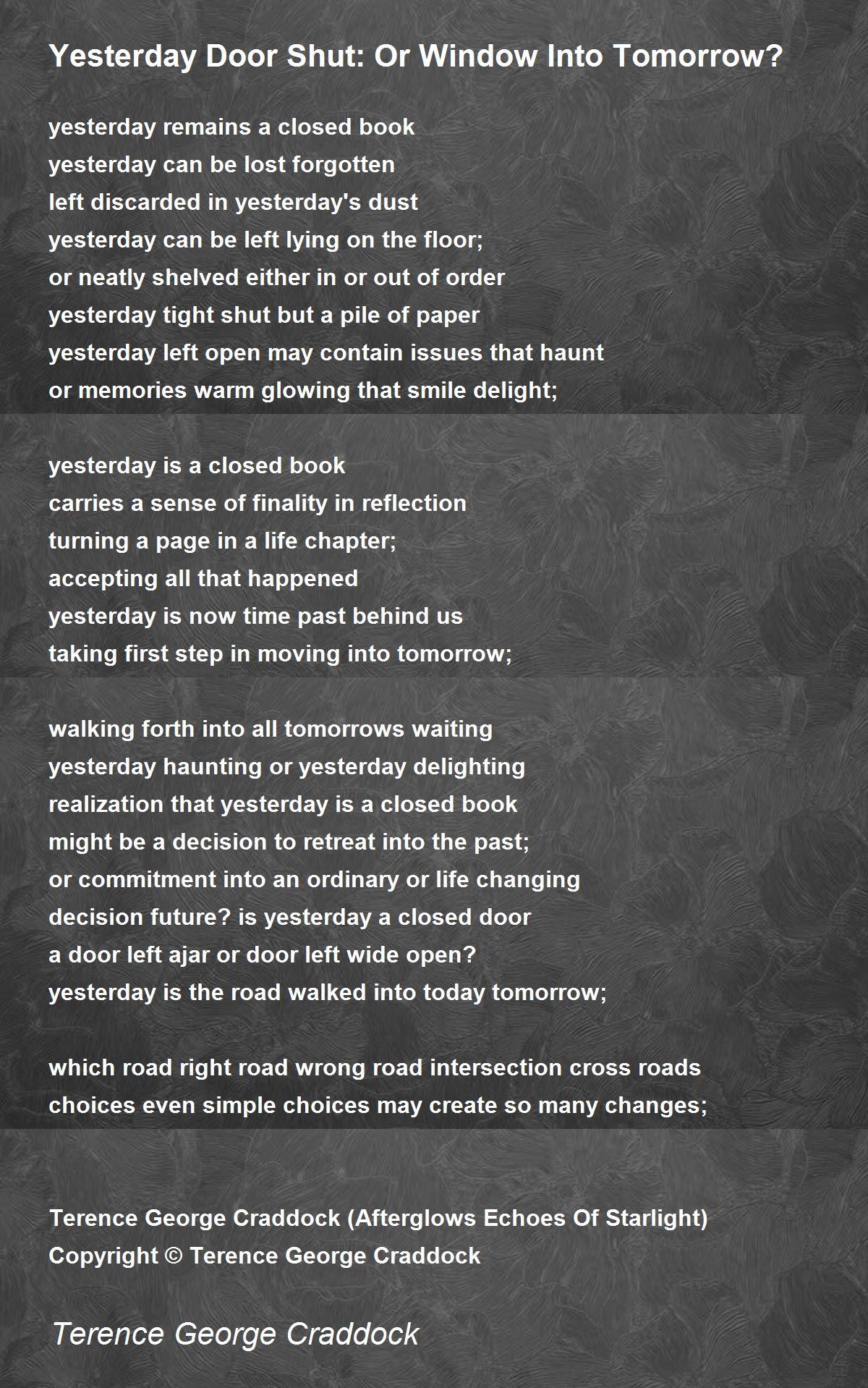 Yesterday Door Shut: Or Window Into Tomorrow?

yesterday remains a closed book
yesterday can be lost forgotten
left discarded in yesterday's dust
yesterday can be left lying on the floor;
or neatly shelved either in or out of order
yesterday tight shut but a pile of paper
yesterday left open may contain issues that haunt
or memories warm glowing that smile delight;

yesterday is a closed book
carries a sense of finality in reflection
turning a page in a life chapter;
accepting all that happened
yesterday is now time past behind us
taking first step in moving into tomorrow;

walking forth into all tomorrows waiting
yesterday haunting or yesterday delighting
realization that yesterday is a closed book
might be a decision to retreat into the past;
or commitment into an ordinary or life changing
decision future? is yesterday a closed door
a door left ajar or door left wide open?
yesterday is the road walked into today tomorrow;

which road right road wrong road intersection cross roads
choices even simple choices may create so many changes;

Terence George Craddock (Afterglows Echoes Of Starlight)
Copyright © Terence George Craddock

Terence George Craddock